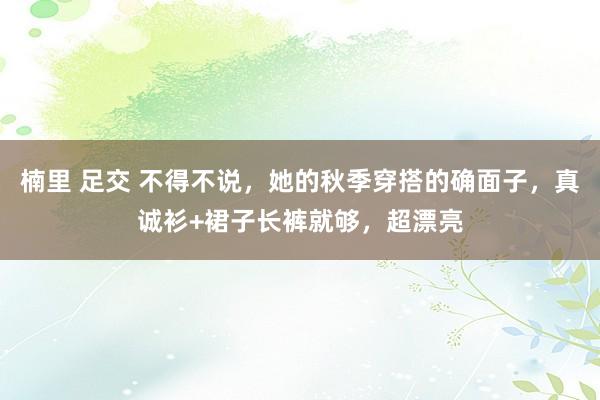 楠里 足交 不得不说，她的秋季穿搭的确面子，真诚衫+裙子长裤就够，超漂亮